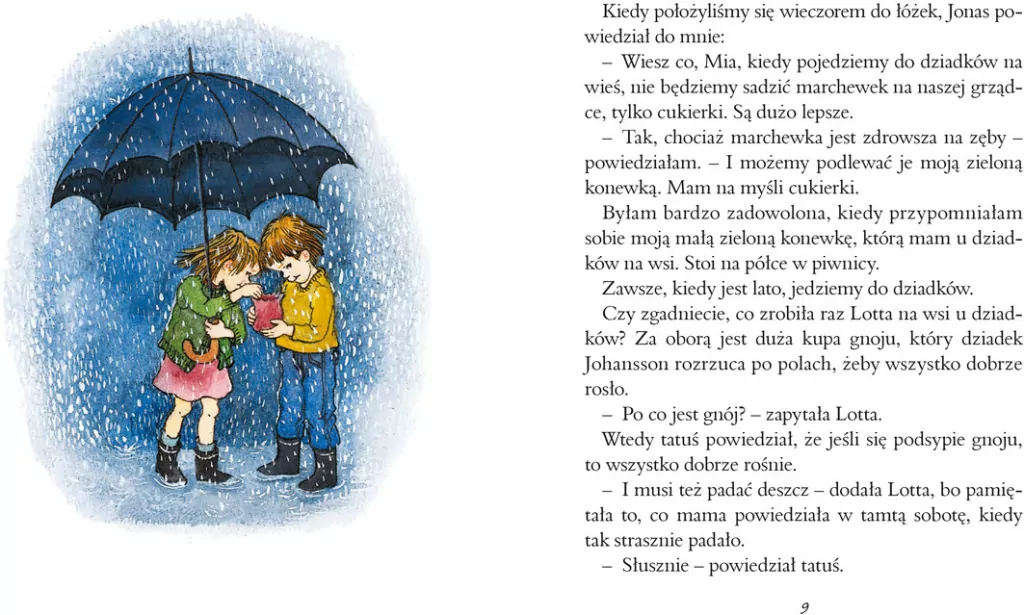 Kiedy położyliśmy się wieczorem do łóżek, Jonas powiedział do mnie:

– Wiesz co, Mia, kiedy pojedziemy do dziadków na wieś, nie będziemy sadzić marchewek na naszej grządce, tylko cukierki. Są dużo lepsze.

– Tak, chociaż marchewka jest zdrowsza na zęby – powiedziałam. – I możemy podlewać je moją zieloną konewką. Mam na myśli cukierki.

Byłam bardzo zadowolona, kiedy przypomniałam sobie moją małą zieloną konewkę, którą mam u dziadków na wsi. Stoi na półce w piwnicy.

Zawsze, kiedy jest lato, jedziemy do dziadków.

Czy zgadniecie, co zrobiła raz Lotta na wsi u dziadków? Za oborą jest duża kupa gnoju, który dziadek Johansson rozrzuca po polach, żeby wszystko dobrze rosło.

– Po co jest gnój? – zapytała Lotta.

Wtedy tatuś powiedział, że jeśli się podsypie gnoju, to wszystko dobrze rośnie.

– I musi też padać deszcz – dodała Lotta, bo pamiętała to, co mama powiedziała w tamtą sobotę, kiedy tak strasznie padało.

– Słusznie – powiedział tatuś.

9